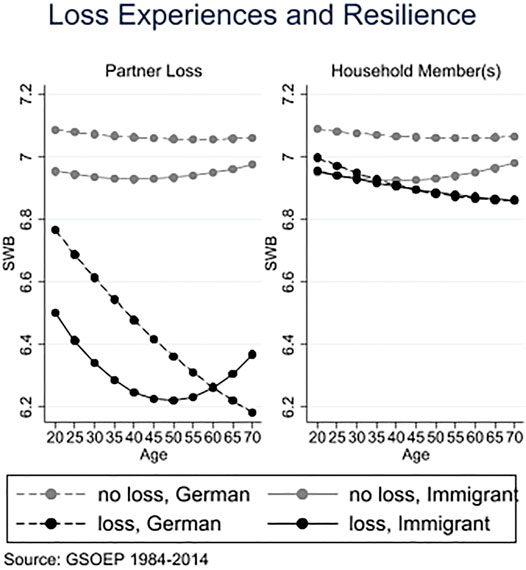 Loss Experiences and Resilience

Partner Loss

7.2
7
6.8
6.6
6.4
6.2

SWB

20 25 30 35 40 45 50 55 60 65 70
Age

Household Member(s)

7.2
7
6.8
6.6
6.4
6.2

SWB

20 25 30 35 40 45 50 55 60 65 70
Age

no loss, German
no loss, Immigrant
loss, German
loss, Immigrant

Source: GSOEP 1984-2014